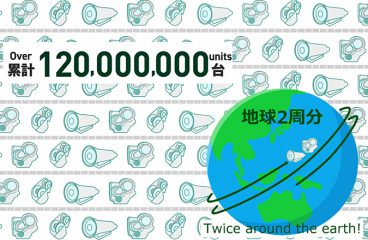 Over
累計 120,000,000 units
台

地球2周分

Twice around the earth!